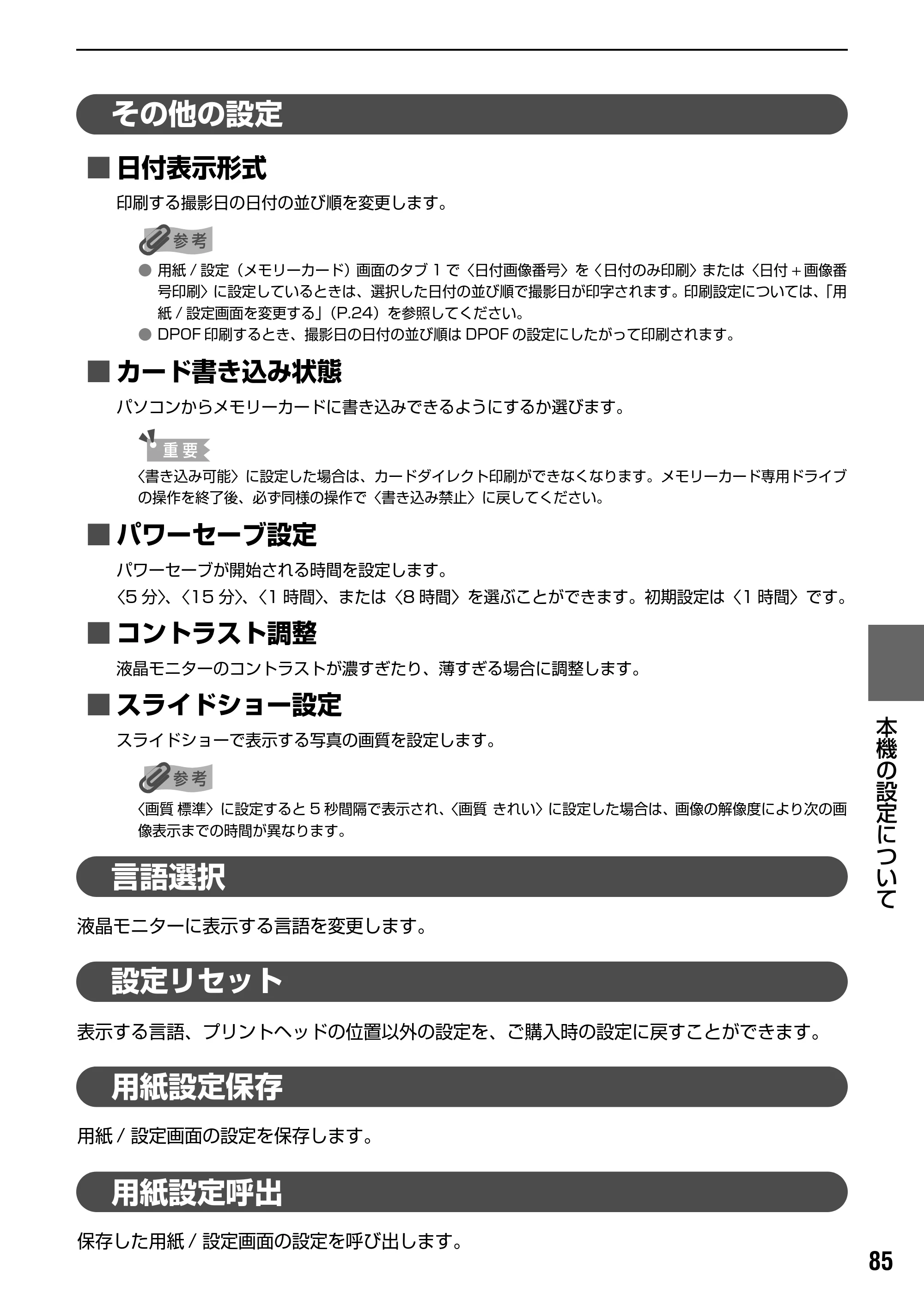 その他の設定

■ 日付表示形式

印刷する撮影日の日付の並び順を変更します。

参考

• 用紙/設定（メモリーカード）画面のタブ1で〈日付画像番号〉を〈日付のみ印刷〉または〈日付＋画像番号印刷〉に設定しているときは、選択した日付の並び順で撮影日が印字されます。印刷設定については、「用紙/設定画面を変更する」（P.24）を参照してください。
• DPOF印刷するとき、撮影日の日付の並び順はDPOFの設定にしたがって印刷されます。

■ カード書き込み状態

パソコンからメモリーカードに書き込みできるようにするか選びます。

重要

〈書き込み可能〉に設定した場合は、カードダイレクト印刷ができなくなります。メモリーカード専用ドライブの操作を終了後、必ず同様の操作で〈書き込み禁止〉に戻してください。

■ パワーセーブ設定

パワーセーブが開始される時間を設定します。

〈5分〉、〈15分〉、〈1時間〉、または〈8時間〉を選ぶことができます。初期設定は〈1時間〉です。

■ コントラスト調整

液晶モニターのコントラストが濃すぎたり、薄すぎる場合に調整します。

■ スライドショー設定

スライドショーで表示する写真の画質を設定します。

参考

〈画質 標準〉に設定すると5秒間隔で表示され、〈画質 きれい〉に設定した場合は、画像の解像度により次の画像表示までの時間が異なります。

言語選択

液晶モニターに表示する言語を変更します。

設定リセット

表示する言語、プリントヘッドの位置以外の設定を、ご購入時の設定に戻すことができます。

用紙設定保存

用紙/設定画面の設定を保存します。

用紙設定呼出

保存した用紙/設定画面の設定を呼び出します。

本機の設定について

85